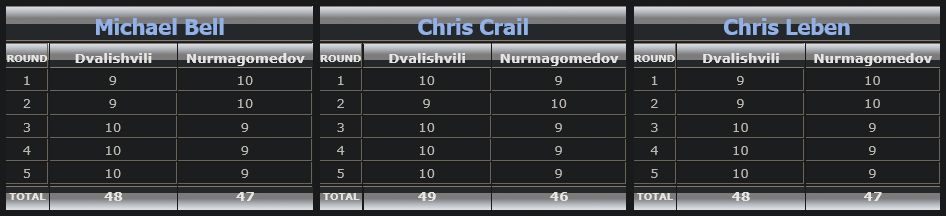 Michael Bell

| ROUND | Dvalishvili | Nurmagomedov |
|---|---|---|
| 1 | 9 | 10 |
| 2 | 9 | 10 |
| 3 | 10 | 9 |
| 4 | 10 | 9 |
| 5 | 10 | 9 |
| TOTAL | 48 | 47 |

Chris Crail

| ROUND | Dvalishvili | Nurmagomedov |
|---|---|---|
| 1 | 10 | 9 |
| 2 | 9 | 10 |
| 3 | 10 | 9 |
| 4 | 10 | 9 |
| 5 | 10 | 9 |
| TOTAL | 49 | 46 |

Chris Leben

| ROUND | Dvalishvili | Nurmagomedov |
|---|---|---|
| 1 | 9 | 10 |
| 2 | 9 | 10 |
| 3 | 10 | 9 |
| 4 | 10 | 9 |
| 5 | 10 | 9 |
| TOTAL | 48 | 47 |